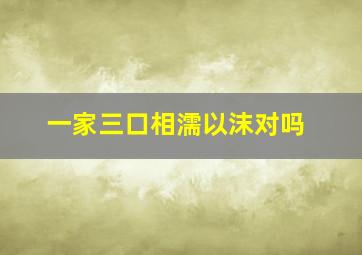 一家三口相濡以沫对吗